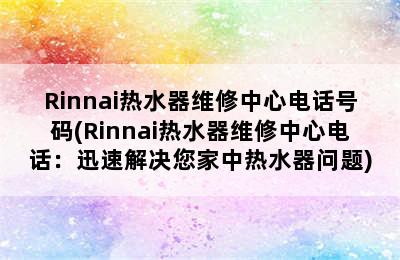 Rinnai热水器维修中心电话号码(Rinnai热水器维修中心电话：迅速解决您家中热水器问题)